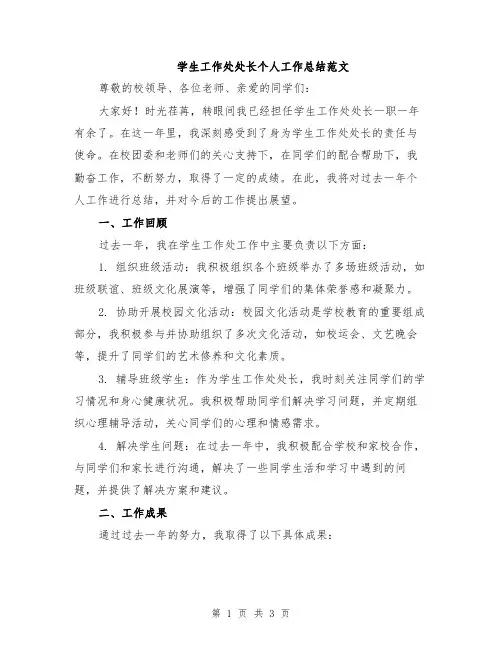 学生工作处处长个人工作总结范文

尊敬的校领导、各位老师、亲爱的同学们：

大家好！时光荏苒，转眼间我已经担任学生工作处处长一职一年有余了。在这一年里，我深刻感受到了身为学生工作处处长的责任与使命。在校团委和老师们的关心支持下，在同学们的配合帮助下，我勤奋工作，不断努力，取得了一定的成绩。在此，我将对过去一年个人工作进行总结，并对今后的工作提出展望。

一、工作回顾

过去一年，我在学生工作处工作中主要负责以下方面：

1. 组织班级活动：我积极组织各个班级举办了多场班级活动，如班级联谊、班级文化展演等，增强了同学们的集体荣誉感和凝聚力。

2. 协助开展校园文化活动：校园文化活动是学校教育的重要组成部分，我积极参与并协助组织了多次文化活动，如校运会、文艺晚会等，提升了同学们的艺术修养和文化素质。

3. 辅导班级学生：作为学生工作处处长，我时刻关注同学们的学习情况和身心健康状况。我积极帮助同学们解决学习问题，并定期组织心理辅导活动，关心同学们的心理和情感需求。

4. 解决学生问题：在过去一年中，我积极配合学校和家校合作，与同学们和家长进行沟通，解决了一些同学生活和学习中遇到的问题，并提供了解决方案和建议。

二、工作成果

通过过去一年的努力，我取得了以下具体成果：

第 1 页 共 3 页